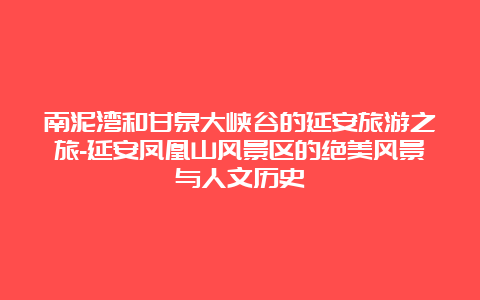 南泥湾和甘泉大峡谷的延安旅游之旅-延安凤凰山风景区的绝美风景与人文历史